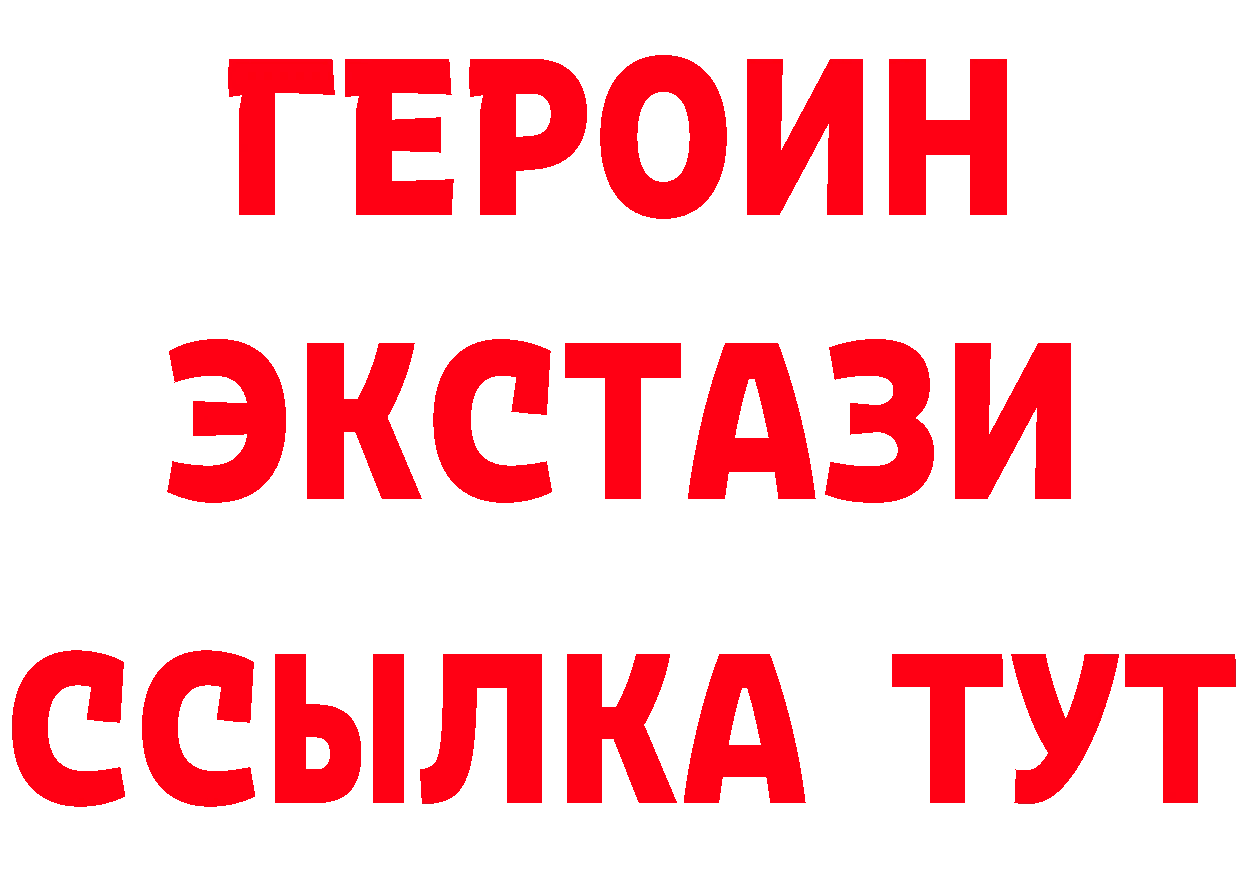 ГЕРОИН
ЭКСТАЗИ
ССЫЛКА ТУТ